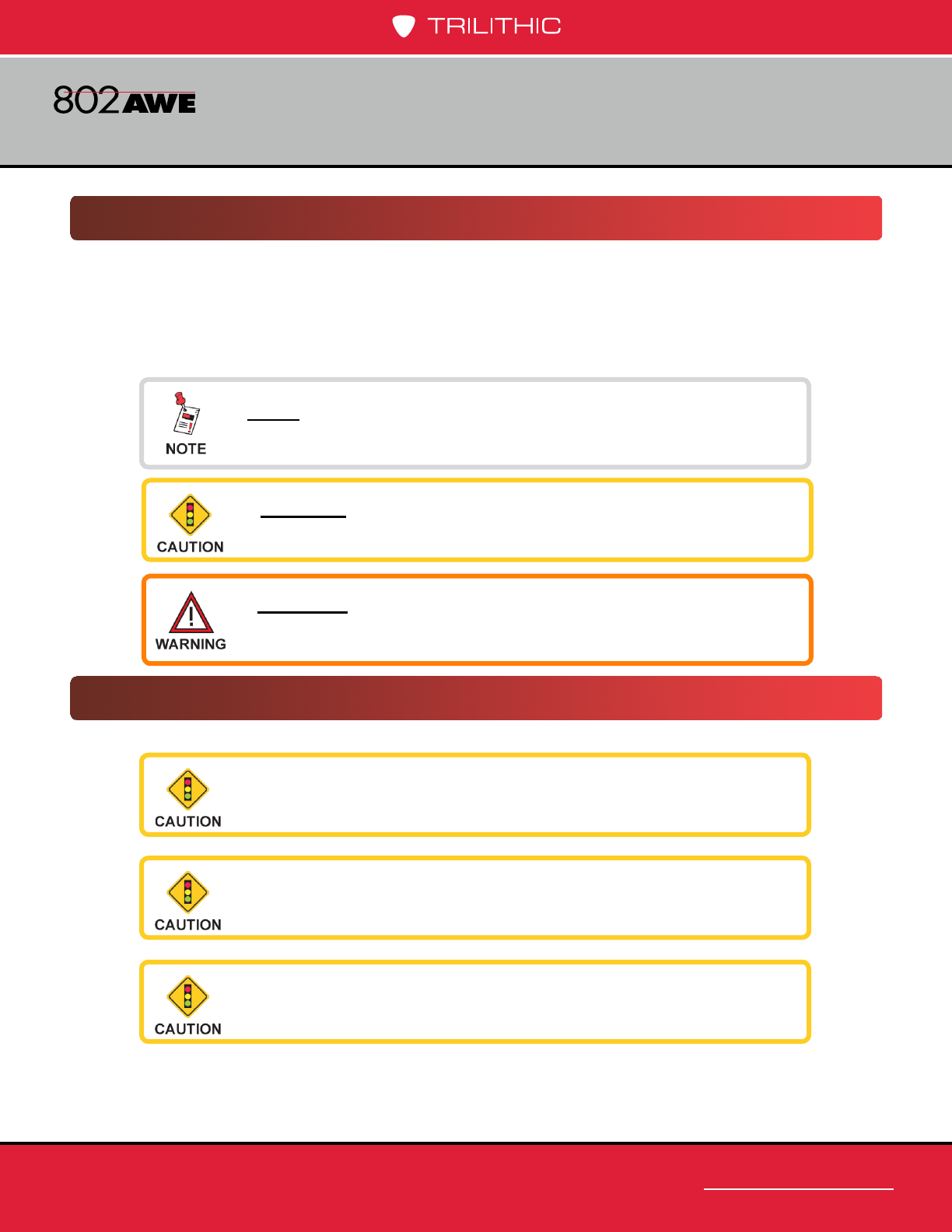 TRILITHIC

802AWE

NOTE

CAUTION

WARNING

CAUTION

CAUTION

CAUTION